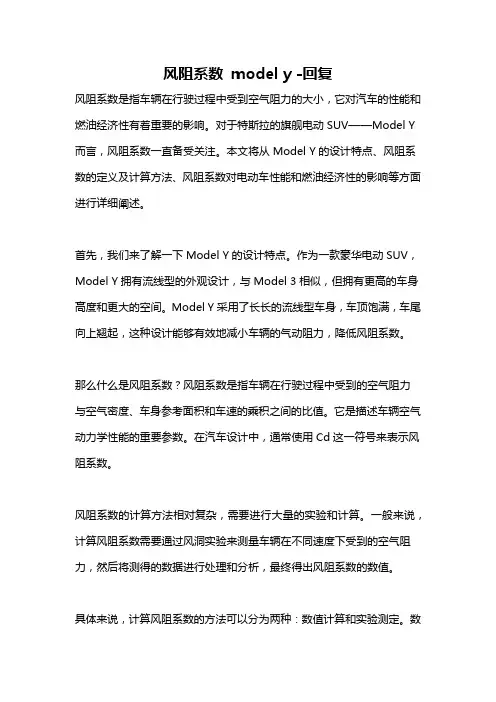 风阻系数 model y -回复

风阻系数是指车辆在行驶过程中受到空气阻力的大小，它对汽车的性能和燃油经济性有着重要的影响。对于特斯拉的旗舰电动 SUV——Model Y 而言，风阻系数一直备受关注。本文将从 Model Y 的设计特点、风阻系数的定义及计算方法、风阻系数对电动车性能和燃油经济性的影响等方面进行详细阐述。

首先，我们来了解一下 Model Y 的设计特点。作为一款豪华电动 SUV，Model Y 拥有流线型的外观设计，与 Model 3 相似，但拥有更高的车身高度和更大的空间。Model Y 采用了长长的流线型车身，车顶饱满，车尾向上翘起，这种设计能够有效地减小车辆的气动阻力，降低风阻系数。

那么什么是风阻系数？风阻系数是指车辆在行驶过程中受到的空气阻力与空气密度、车身参考面积和车速的乘积之间的比值。它是描述车辆空气动力学性能的重要参数。在汽车设计中，通常使用 Cd 这一符号来表示风阻系数。

风阻系数的计算方法相对复杂，需要进行大量的实验和计算。一般来说，计算风阻系数需要通过风洞实验来测量车辆在不同速度下受到的空气阻力，然后将测得的数据进行处理和分析，最终得出风阻系数的数值。

具体来说，计算风阻系数的方法可以分为两种：数值计算和实验测定。数